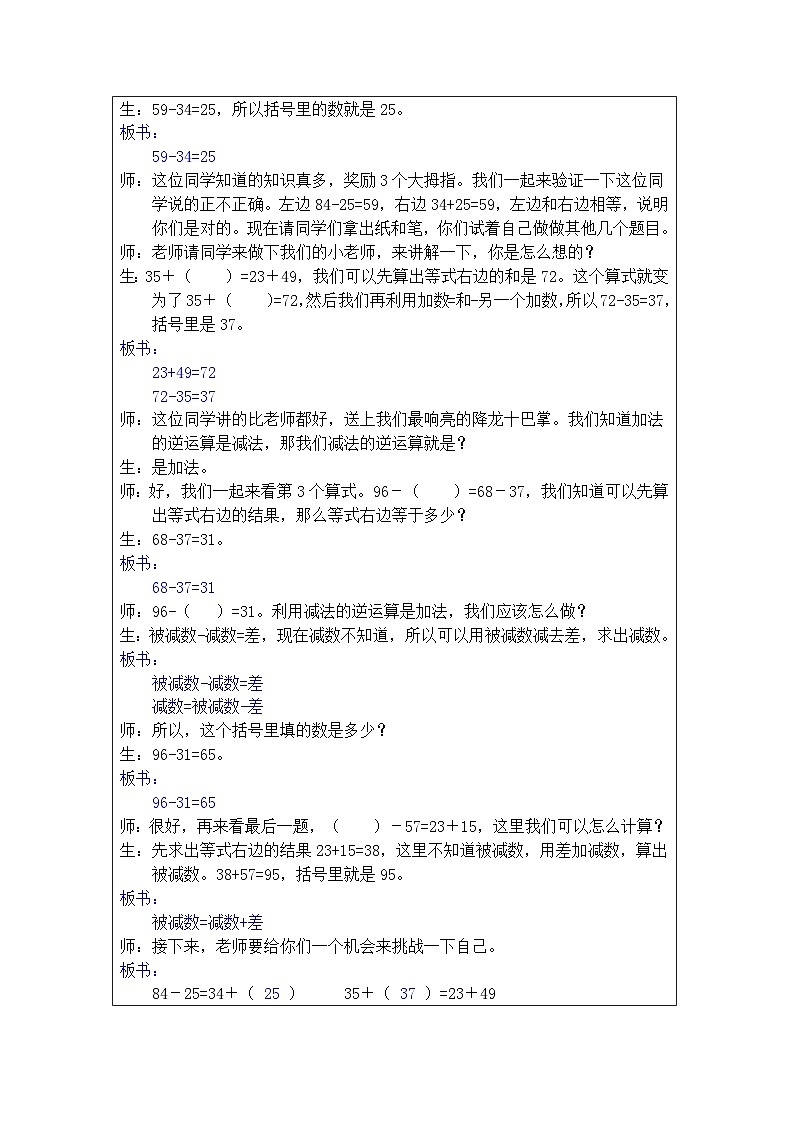 生：59-34=25，所以括号里的数就是 25。
板书：
59-34=25
师：这位同学知道的知识真多，奖励 3 个大拇指。我们一起来验证一下这位同学说的正不正确。左边 84-25=59，右边 34+25=59，左边和右边相等，说明你们是对的。现在请同学们拿出纸和笔，你们试着自己做做其他几个题目。
师：老师请同学来做下我们的小老师，来讲解一下，你是怎么想的？
生：35＋（　　）=23＋49，我们可以先算出等式右边的和是 72。这个算式就变为了 35＋（　　）=72，然后我们再利用加数=和-另一个加数，所以 72-35=37，括号里是 37。
板书：
23+49=72
72-35=37
师：这位同学讲的比老师都好，送上我们最响亮的降龙十巴掌。我们知道加法的逆运算是减法，那我们减法的逆运算就是？
生：是加法。
师：好，我们一起来看第 3 个算式。96－（　　）=68－37，我们知道可以先算出等式右边的结果，那么等式右边等于多少？
生：68-37=31。
板书：
68-37=31
师：96-（　）=31。利用减法的逆运算是加法，我们应该怎么做？
生：被减数-减数=差，现在减数不知道，所以可以用被减数减去差，求出减数。
板书：
被减数-减数=差
减数=被减数-差
师：所以，这个括号里填的数是多少？
生：96-31=65。
板书：
96-31=65
师：很好，再来看最后一题，（　　）－57=23＋15，这里我们可以怎么计算？
生：先求出等式右边的结果 23+15=38，这里不知道被减数，用差加减数，算出被减数。38+57=95，括号里就是 95。
板书：
被减数=减数+差
师：接下来，老师要给你们一个机会来挑战一下自己。
板书：
84－25=34＋（ 25 ）　　35＋（ 37 ）=23＋49